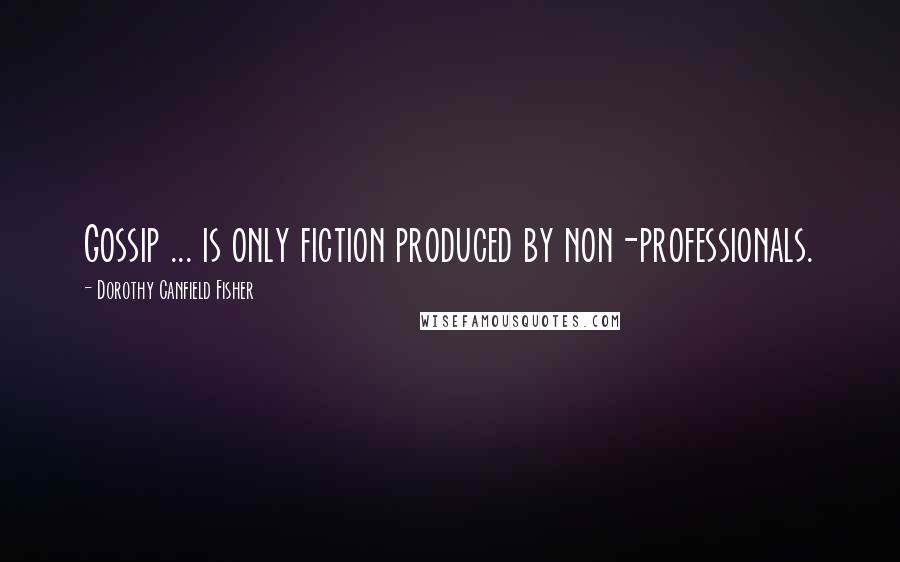 Gossip ... is only fiction produced by non-professionals.

- Dorothy Canfield Fisher

WISEFAMOUSQUOTES.COM